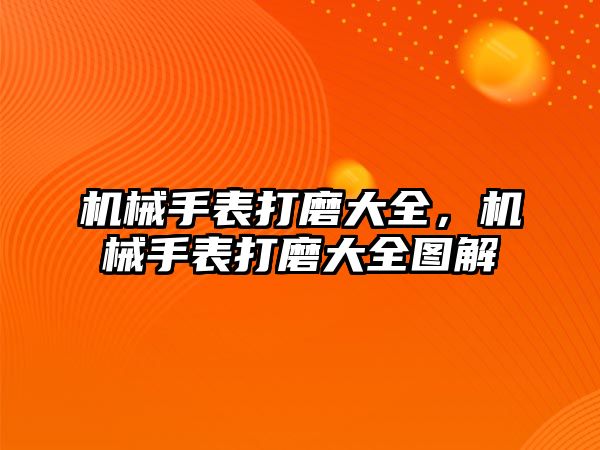 机械手表打磨大全，机械手表打磨大全图解